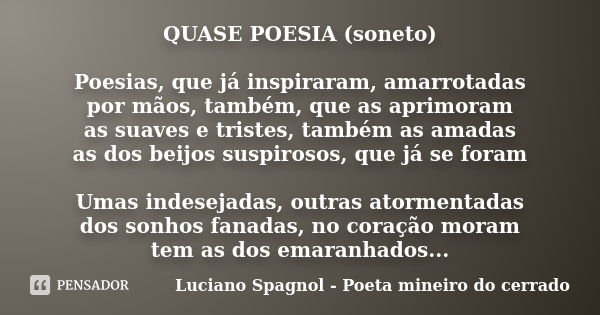 QUASE POESIA (soneto)

Poesias, que já inspiraram, amarrotadas
por mãos, também, que as aprimoram
as suaves e tristes, também as amadas
as dos beijos suspirosos, que já se foram

Umas indesejadas, outras atormentadas
dos sonhos fanadas, no coração moram
tem as dos emaranhados...

PENSADOR

Luciano Spagnol - Poeta mineiro do cerrado